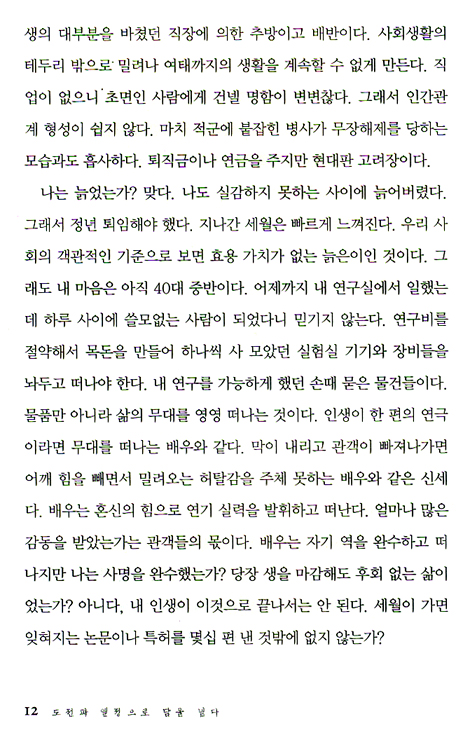 생의 대부분을 바쳤던 직장에 의한 추방이고 배반이다. 사회생활의 테두리 밖으로 밀려나 여태까지의 생활을 계속할 수 없게 만든다. 직업이 없으니 초면인 사람에게 건넬 명함이 변변찮다. 그래서 인간관계 형성이 쉽지 않다. 마치 적군에 붙잡힌 병사가 무장해제를 당하는 모습과도 흡사하다. 퇴직금이나 연금을 주지만 현대판 고려장이다.

나는 늙었는가? 맞다. 나도 실감하지 못하는 사이에 늙어버렸다. 그래서 정년 퇴임해야 했다. 지나간 세월은 빠르게 느껴진다. 우리 사회의 객관적인 기준으로 보면 효용 가치가 없는 늙은이인 것이다. 그래도 내 마음은 아직 40대 중반이다. 어제까지 내 연구실에서 일했는데 하루 사이에 쓸모없는 사람이 되었다니 믿기지 않는다. 연구비를 절약해서 목돈을 만들어 하나씩 사 모았던 실험실 기기와 장비들을 놔두고 떠나야 한다. 내 연구를 가능하게 했던 손때 묻은 물건들이다. 물품만 아니라 삶의 무대를 영영 떠나는 것이다. 인생이 한 편의 연극이라면 무대를 떠나는 배우와 같다. 막이 내리고 관객이 빠져나가면 어깨 힘을 빼면서 밀려오는 허탈감을 주체 못하는 배우와 같은 신세다. 배우는 혼신의 힘으로 연기 실력을 발휘하고 떠난다. 얼마나 많은 감동을 받았는가는 관객들의 몫이다. 배우는 자기 역을 완수하고 떠나지만 나는 사명을 완수했는가? 당장 생을 마감해도 후회 없는 삶이었는가? 아니다, 내 인생이 이것으로 끝나서는 안 된다. 세월이 가면 잊혀지는 논문이나 특허를 몇십 편 낸 것밖에 없지 않는가?

12 도전과 열정으로 답을 넘다